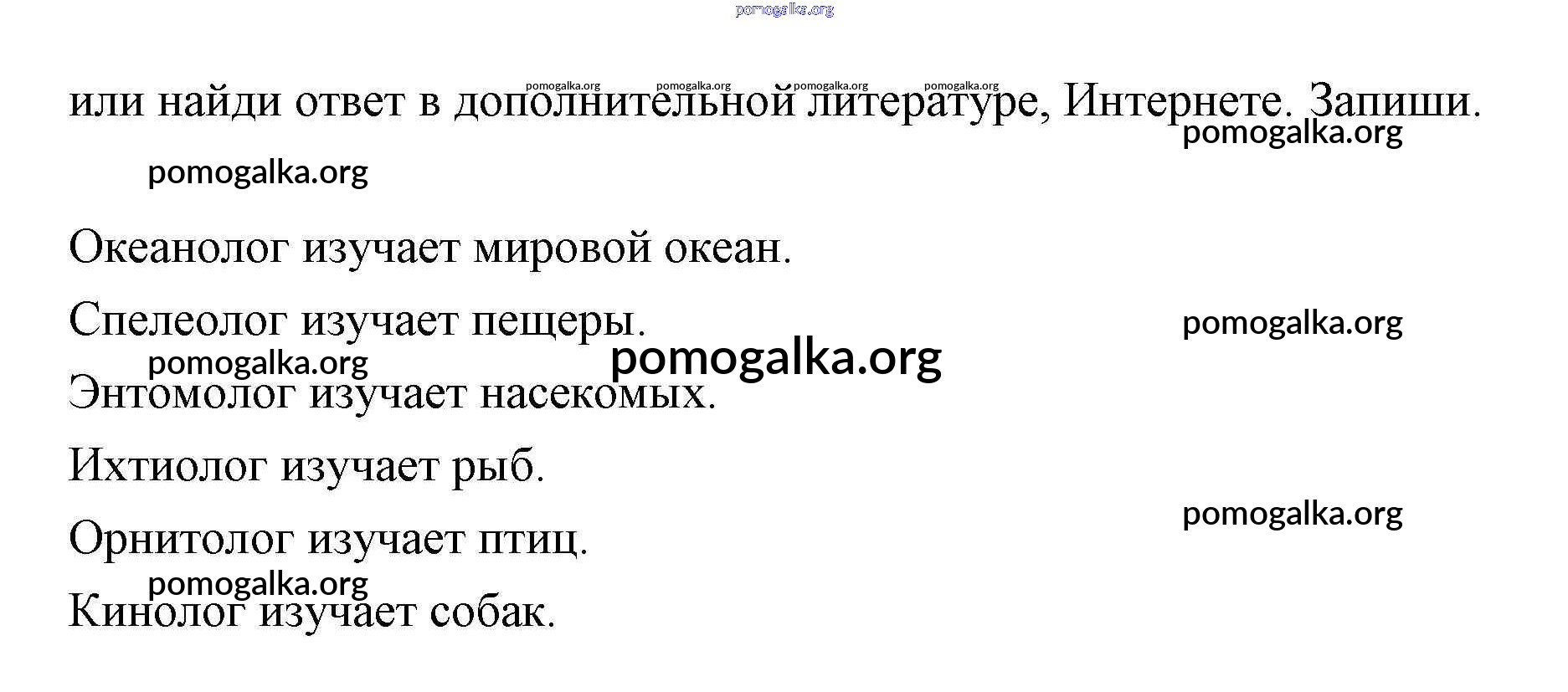 pomogalka.org

pomogalka.org pomogalka.org pomogalka.org pomogalka.org

или найди ответ в дополнительной литературе, Интернете. Запиши.

pomogalka.org

pomogalka.org

Океанолог изучает мировой океан.

Спелеолог изучает пещеры.

pomogalka.org

pomogalka.org

pomogalka.org

Энтомолог изучает насекомых.

Ихтиолог изучает рыб.

pomogalka.org

Орнитолог изучает птиц.

pomogalka.org

Кинолог изучает собак.